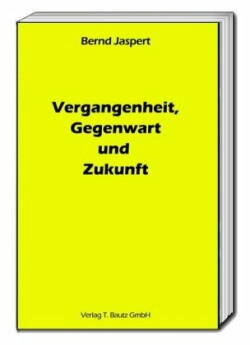 Bernd Jaspert

Vergangenheit, Gegenwart und Zukunft

Verlag T. Bautz GmbH